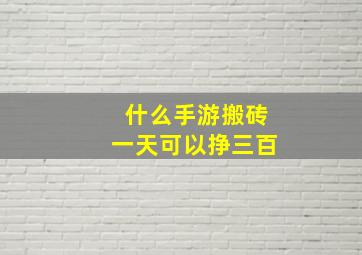 什么手游搬砖
一天可以挣三百